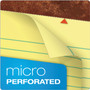 micro
PERFORATED